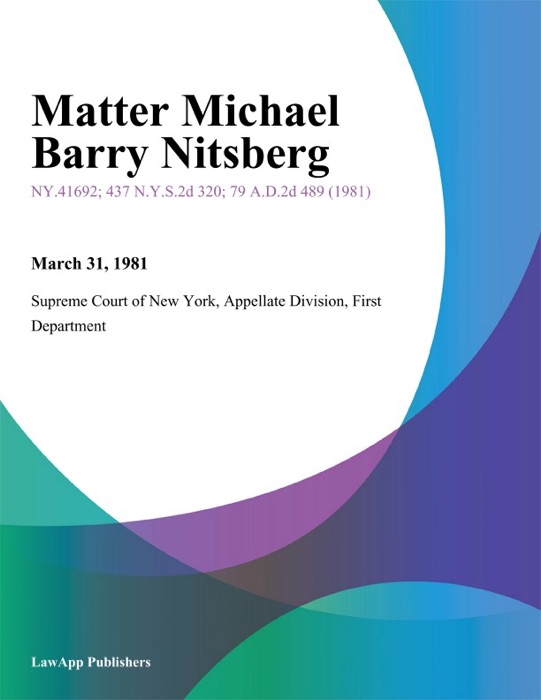 Matter Michael Barry Nitsberg

NY.41692; 437 N.Y.S.2d 320; 79 A.D.2d 489 (1981)

March 31, 1981

Supreme Court of New York, Appellate Division, First Department

LawApp Publishers